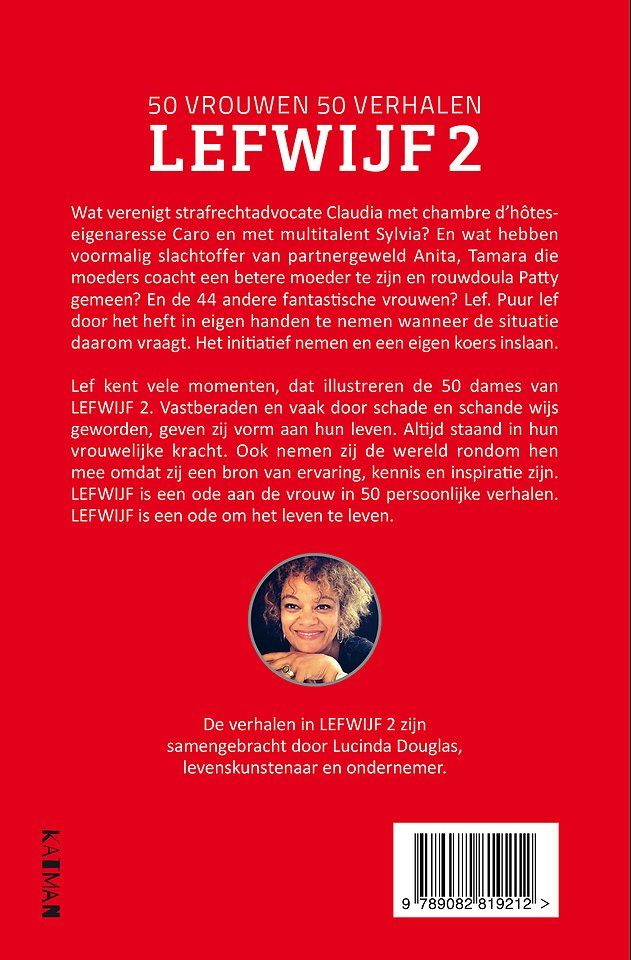 50 VROUWEN 50 VERHALEN
LEFWIJF 2

Wat verenigt strafrechtadvocate Claudia met chambre d'hôtes-eigenaresse Caro en met multitalent Sylvia? En wat hebben voormalig slachtoffer van partnergeweld Anita, Tamara die moeders coacht een betere moeder te zijn en rouwdoula Patty gemeen? En de 44 andere fantastische vrouwen? Lef. Puur lef door het heft in eigen handen te nemen wanneer de situatie daarom vraagt. Het initiatief nemen en een eigen koers inslaan.

Lef kent vele momenten, dat illustreren de 50 dames van LEFWIJF 2. Vastberaden en vaak door schade en schande wijs geworden, geven zij vorm aan hun leven. Altijd staand in hun vrouwelijke kracht. Ook nemen zij de wereld rondom hen mee omdat zij een bron van ervaring, kennis en inspiratie zijn. LEFWIJF is een ode aan de vrouw in 50 persoonlijke verhalen. LEFWIJF is een ode om het leven te leven.

De verhalen in LEFWIJF 2 zijn samengebracht door Lucinda Douglas, levenskunstenaar en ondernemer.

KAIMAN

9 789082 819212 >